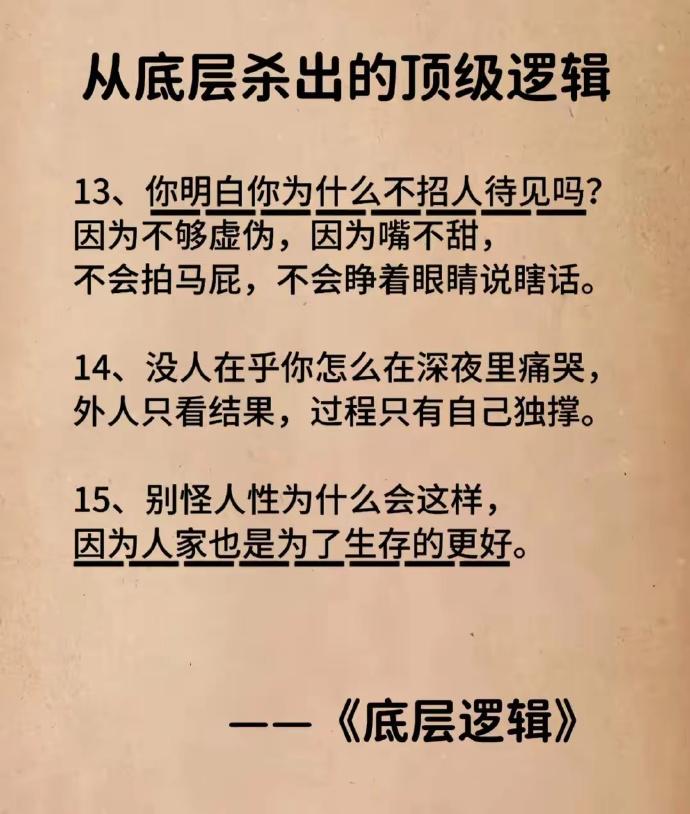 从底层杀出的顶级逻辑

13、你明白你为什么不招人待见吗？
因为不够虚伪，因为嘴不甜，
不会拍马屁，不会睁着眼睛说瞎话。

14、没人在乎你怎么在深夜里痛哭，
外人只看结果，过程只有自己独撑。

15、别怪人性为什么会这样，
因为人家也是为了生存的更好。

——《底层逻辑》